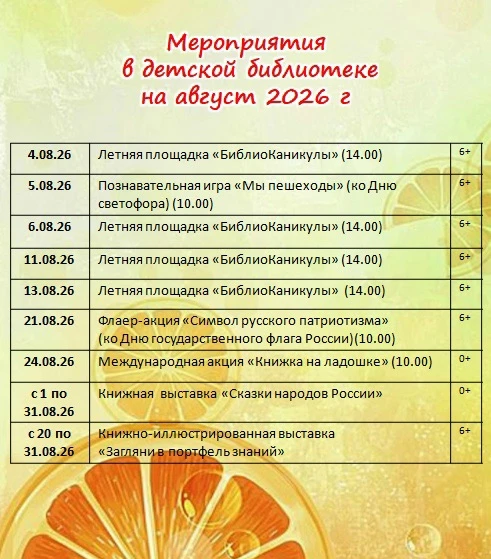 Мероприятия
в детской библиотеке
на август 2026 г

| | | |
|---|---|---|
| 4.08.26 | Летняя площадка «БиблиоКаникулы» (14.00) | 6+ |
| 5.08.26 | Познавательная игра «Мы пешеходы» (ко Дню светофора) (10.00) | 6+ |
| 6.08.26 | Летняя площадка «БиблиоКаникулы» (14.00) | 6+ |
| 11.08.26 | Летняя площадка «БиблиоКаникулы» (14.00) | 6+ |
| 13.08.26 | Летняя площадка «БиблиоКаникулы» (14.00) | 6+ |
| 21.08.26 | Флаер-акция «Символ русского патриотизма» (ко Дню государственного флага России)(10.00) | 6+ |
| 24.08.26 | Международная акция «Книжка на ладошке» (10.00) | 0+ |
| с 1 по 31.08.26 | Книжная выставка «Сказки народов России» | 0+ |
| с 20 по 31.08.26 | Книжно-иллюстрированная выставка «Загляни в портфель знаний» | 6+ |